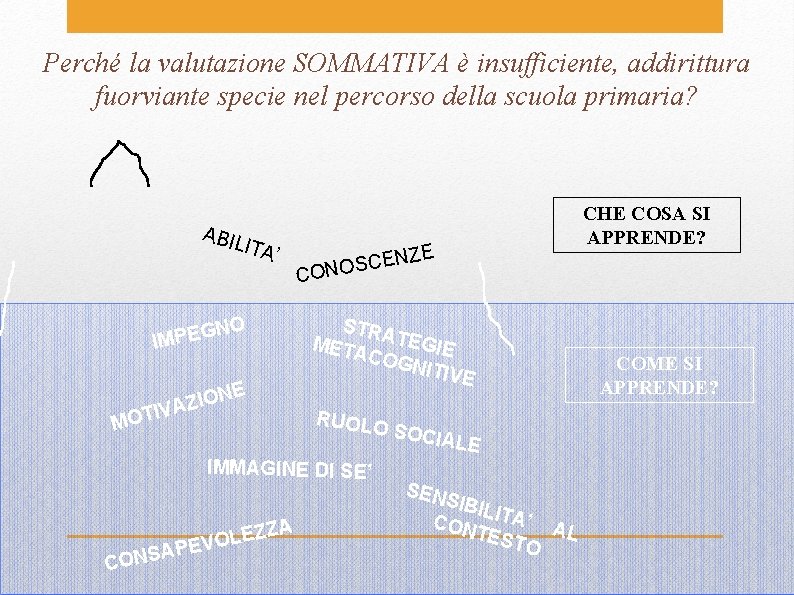 Perché la valutazione SOMMATIVA è insufficiente, addirittura fuorviante specie nel percorso della scuola primaria?

CHE COSA SI APPRENDE?

ABILITA'

CONOSCENZE

IMPEGNO

STRATEGIE METACOGNITIVE

COME SI APPRENDE?

MOTIVAZIONE

RUOLO SOCIALE

IMMAGINE DI SE'

SENSIBILITA' AL CONTESTO

CONSAPEVOLEZZA